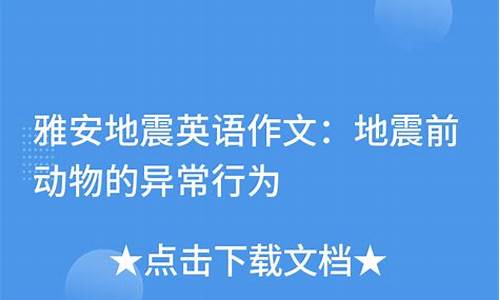 雅安地震英语作文：地震前动物的异常行为

★点击下载文档★